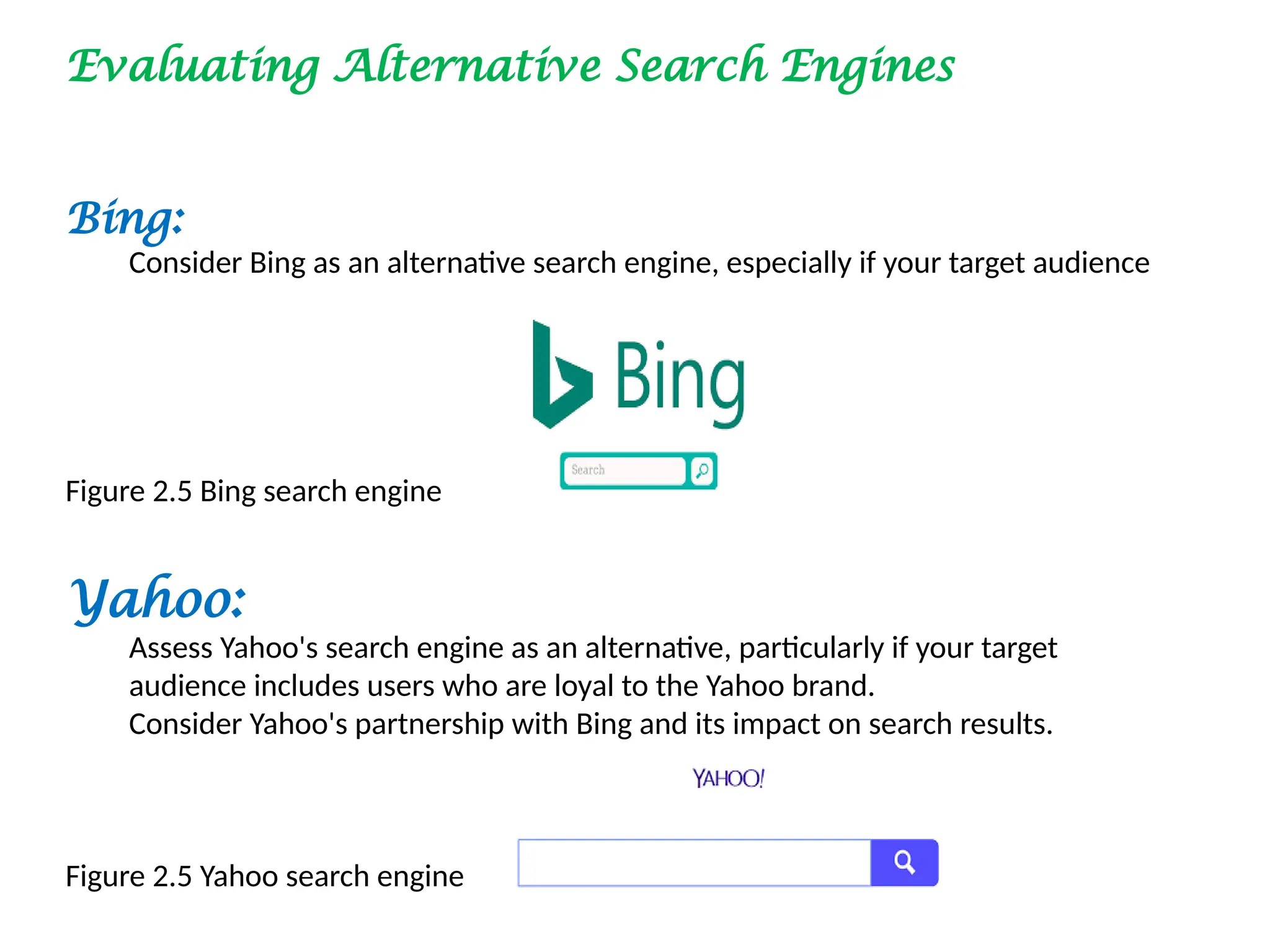 Evaluating Alternative Search Engines

Bing:

Consider Bing as an alternative search engine, especially if your target audience

Bing

Search

Figure 2.5 Bing search engine

Yahoo:

Assess Yahoo's search engine as an alternative, particularly if your target audience includes users who are loyal to the Yahoo brand.

Consider Yahoo's partnership with Bing and its impact on search results.

YAHOO!

Figure 2.5 Yahoo search engine